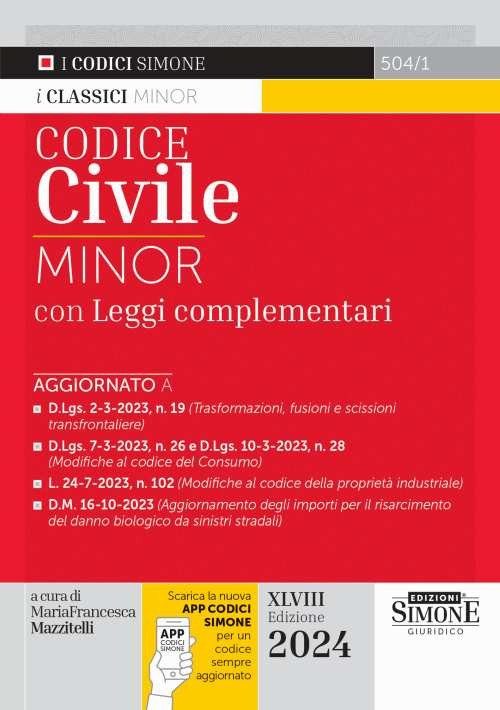 I CODICI SIMONE

504/1

i CLASSICI MINOR

CODICE
Civile
MINOR
con Leggi complementari

AGGIORNATO A

D.Lgs. 2-3-2023, n. 19 (Trasformazioni, fusioni e scissioni transfrontaliere)

D.Lgs. 7-3-2023, n. 26 e D.Lgs. 10-3-2023, n. 28 (Modifiche al codice del Consumo)

L. 24-7-2023, n. 102 (Modifiche al codice della proprietà industriale)

D.M. 16-10-2023 (Aggiornamento degli importi per il risarcimento del danno biologico da sinistri stradali)

a cura di
MariaFrancesca Mazzitelli

Scarica la nuova APP CODICI SIMONE per un codice sempre aggiornato

APP CODICI SIMONE

XLVIII
Edizione
2024

EDIZIONI
SIMONE
GIURIDICO